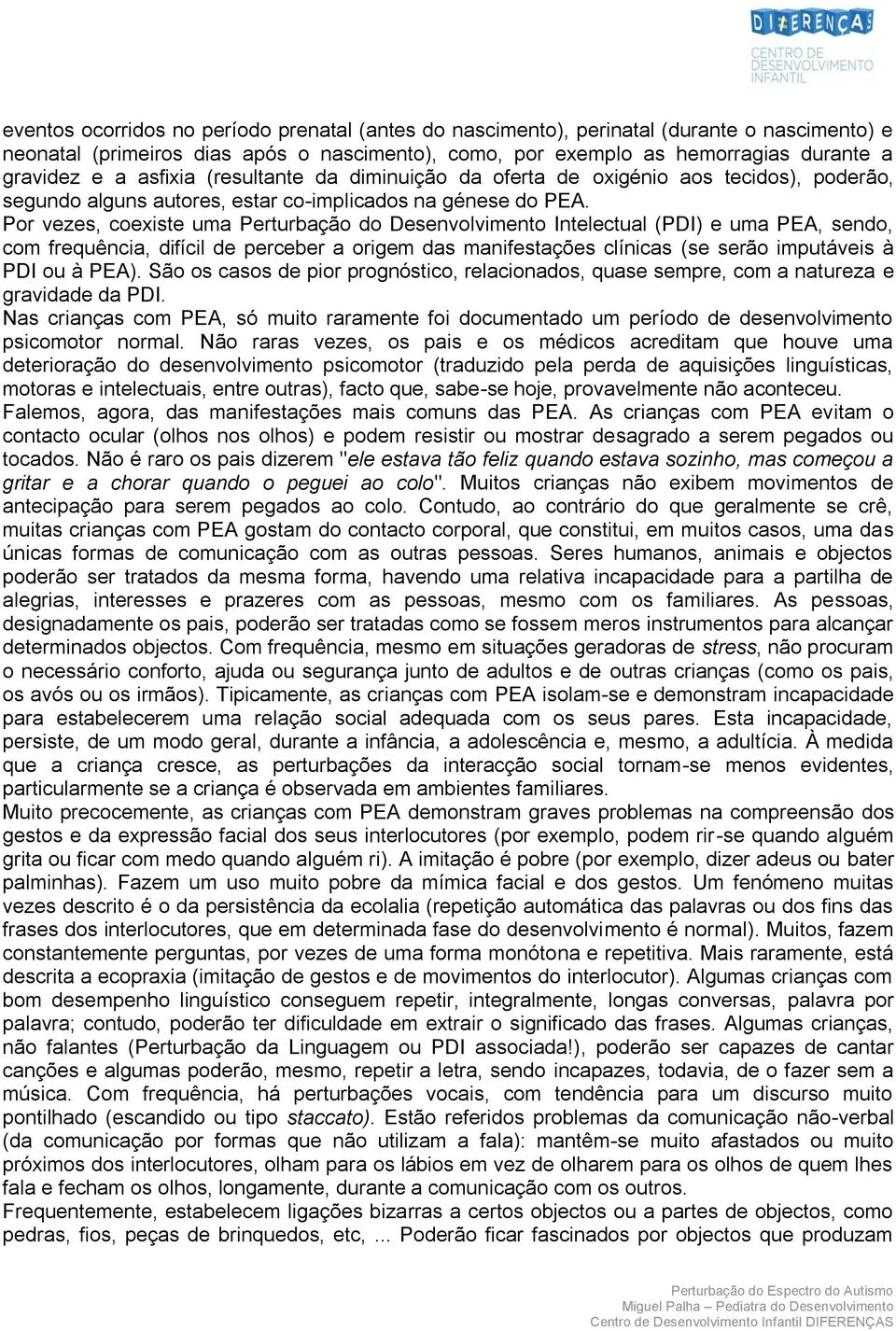 DIFERENÇAS
CENTRO DE DESENVOLVIMENTO INFANTIL

eventos ocorridos no período prenatal (antes do nascimento), perinatal (durante o nascimento) e neonatal (primeiros dias após o nascimento), como, por exemplo as hemorragias durante a gravidez e a asfixia (resultante da diminuição da oferta de oxigénio aos tecidos), poderão, segundo alguns autores, estar co-implicados na génese do PEA.
Por vezes, coexiste uma Perturbação do Desenvolvimento Intelectual (PDI) e uma PEA, sendo, com frequência, difícil de perceber a origem das manifestações clínicas (se serão imputáveis à PDI ou à PEA). São os casos de pior prognóstico, relacionados, quase sempre, com a natureza e gravidade da PDI.
Nas crianças com PEA, só muito raramente foi documentado um período de desenvolvimento psicomotor normal. Não raras vezes, os pais e os médicos acreditam que houve uma deterioração do desenvolvimento psicomotor (traduzido pela perda de aquisições linguísticas, motoras e intelectuais, entre outras), facto que, sabe-se hoje, provavelmente não aconteceu.
Falemos, agora, das manifestações mais comuns das PEA. As crianças com PEA evitam o contacto ocular (olhos nos olhos) e podem resistir ou mostrar desagrado a serem pegados ou tocados. Não é raro os pais dizerem "ele estava tão feliz quando estava sozinho, mas começou a gritar e a chorar quando o peguei ao colo". Muitos crianças não exibem movimentos de antecipação para serem pegados ao colo. Contudo, ao contrário do que geralmente se crê, muitas crianças com PEA gostam do contacto corporal, que constitui, em muitos casos, uma das únicas formas de comunicação com as outras pessoas. Seres humanos, animais e objectos poderão ser tratados da mesma forma, havendo uma relativa incapacidade para a partilha de alegrias, interesses e prazeres com as pessoas, mesmo com os familiares. As pessoas, designadamente os pais, poderão ser tratadas como se fossem meros instrumentos para alcançar determinados objectos. Com frequência, mesmo em situações geradoras de stress, não procuram o necessário conforto, ajuda ou segurança junto de adultos e de outras crianças (como os pais, os avós ou os irmãos). Tipicamente, as crianças com PEA isolam-se e demonstram incapacidade para estabelecerem uma relação social adequada com os seus pares. Esta incapacidade, persiste, de um modo geral, durante a infância, a adolescência e, mesmo, a adultícia. À medida que a criança cresce, as perturbações da interacção social tornam-se menos evidentes, particularmente se a criança é observada em ambientes familiares.
Muito precocemente, as crianças com PEA demonstram graves problemas na compreensão dos gestos e da expressão facial dos seus interlocutores (por exemplo, podem rir-se quando alguém grita ou ficar com medo quando alguém ri). A imitação é pobre (por exemplo, dizer adeus ou bater palminhas). Fazem um uso muito pobre da mímica facial e dos gestos. Um fenómeno muitas vezes descrito é o da persistência da ecolalia (repetição automática das palavras ou dos fins das frases dos interlocutores, que em determinada fase do desenvolvimento é normal). Muitos, fazem constantemente perguntas, por vezes de uma forma monótona e repetitiva. Mais raramente, está descrita a ecopraxia (imitação de gestos e de movimentos do interlocutor). Algumas crianças com bom desempenho linguístico conseguem repetir, integralmente, longas conversas, palavra por palavra; contudo, poderão ter dificuldade em extrair o significado das frases. Algumas crianças, não falantes (Perturbação da Linguagem ou PDI associada!), poderão ser capazes de cantar canções e algumas poderão, mesmo, repetir a letra, sendo incapazes, todavia, de o fazer sem a música. Com frequência, há perturbações vocais, com tendência para um discurso muito pontilhado (escandido ou tipo staccato). Estão referidos problemas da comunicação não-verbal (da comunicação por formas que não utilizam a fala): mantêm-se muito afastados ou muito próximos dos interlocutores, olham para os lábios em vez de olharem para os olhos de quem lhes fala e fecham os olhos, longamente, durante a comunicação com os outros.
Frequentemente, estabelecem ligações bizarras a certos objectos ou a partes de objectos, como pedras, fios, peças de brinquedos, etc, ... Poderão ficar fascinados por objectos que produzam

Perturbação do Espectro do Autismo
Miguel Palha – Pediatra do Desenvolvimento
Centro de Desenvolvimento Infantil DIFERENÇAS